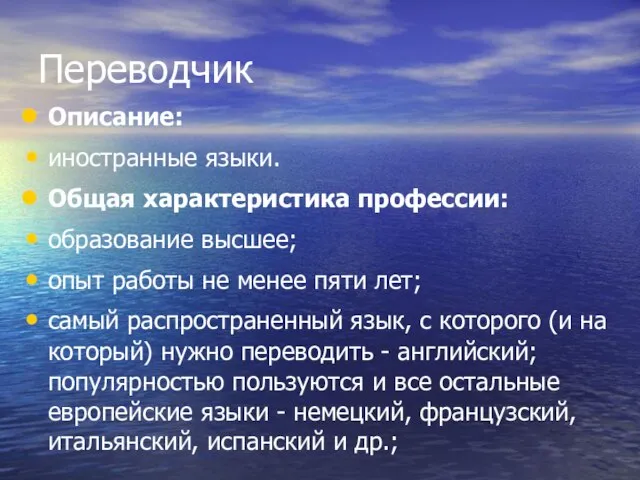 Переводчик

Описание:

иностранные языки.

Общая характеристика профессии:

образование высшее;

опыт работы не менее пяти лет;

самый распространенный язык, с которого (и на который) нужно переводить - английский; популярностью пользуются и все остальные европейские языки - немецкий, французский, итальянский, испанский и др.;